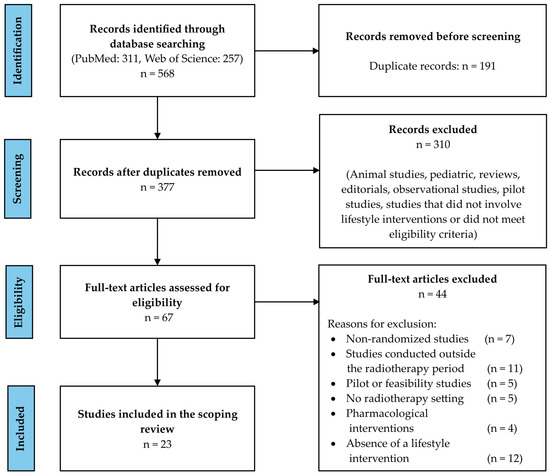 Identification

Records identified through database searching
(PubMed: 311, Web of Science: 257)
n = 568

Records removed before screening

Duplicate records: n = 191

Screening

Records after duplicates removed
n = 377

Records excluded
n = 310

(Animal studies, pediatric, reviews, editorials, observational studies, pilot studies, studies that did not involve lifestyle interventions or did not meet eligibility criteria)

Eligibility

Full-text articles assessed for eligibility
n = 67

Full-text articles excluded
n = 44

Reasons for exclusion:
• Non-randomized studies (n = 7)
• Studies conducted outside the radiotherapy period (n = 11)
• Pilot or feasibility studies (n = 5)
• No radiotherapy setting (n = 5)
• Pharmacological interventions (n = 4)
• Absence of a lifestyle intervention (n = 12)

Included

Studies included in the scoping review
n = 23